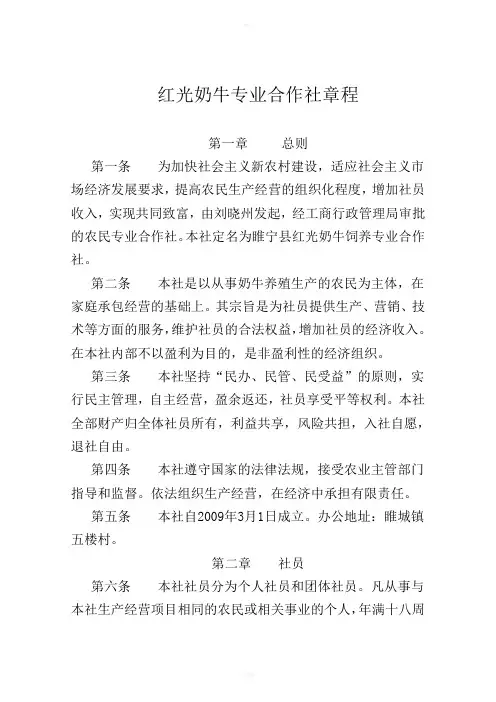 红光奶牛专业合作社章程

第一章　　总则

第一条　　为加快社会主义新农村建设，适应社会主义市场经济发展要求，提高农民生产经营的组织化程度，增加社员收入，实现共同致富，由刘晓州发起，经工商行政管理局审批的农民专业合作社。本社定名为睢宁县红光奶牛饲养专业合作社。

第二条　　本社是以从事奶牛养殖生产的农民为主体，在家庭承包经营的基础上。其宗旨是为社员提供生产、营销、技术等方面的服务，维护社员的合法权益，增加社员的经济收入。在本社内部不以盈利为目的，是非盈利性的经济组织。

第三条　　本社坚持“民办、民管、民受益”的原则，实行民主管理，自主经营，盈余返还，社员享受平等权利。本社全部财产归全体社员所有，利益共享，风险共担，入社自愿，退社自由。

第四条　　本社遵守国家的法律法规，接受农业主管部门指导和监督。依法组织生产经营，在经济中承担有限责任。

第五条　　本社自2009年3月1日成立。办公地址：睢城镇五楼村。

第二章　　社员

第六条　　本社社员分为个人社员和团体社员。凡从事与本社生产经营项目相同的农民或相关事业的个人，年满十八周